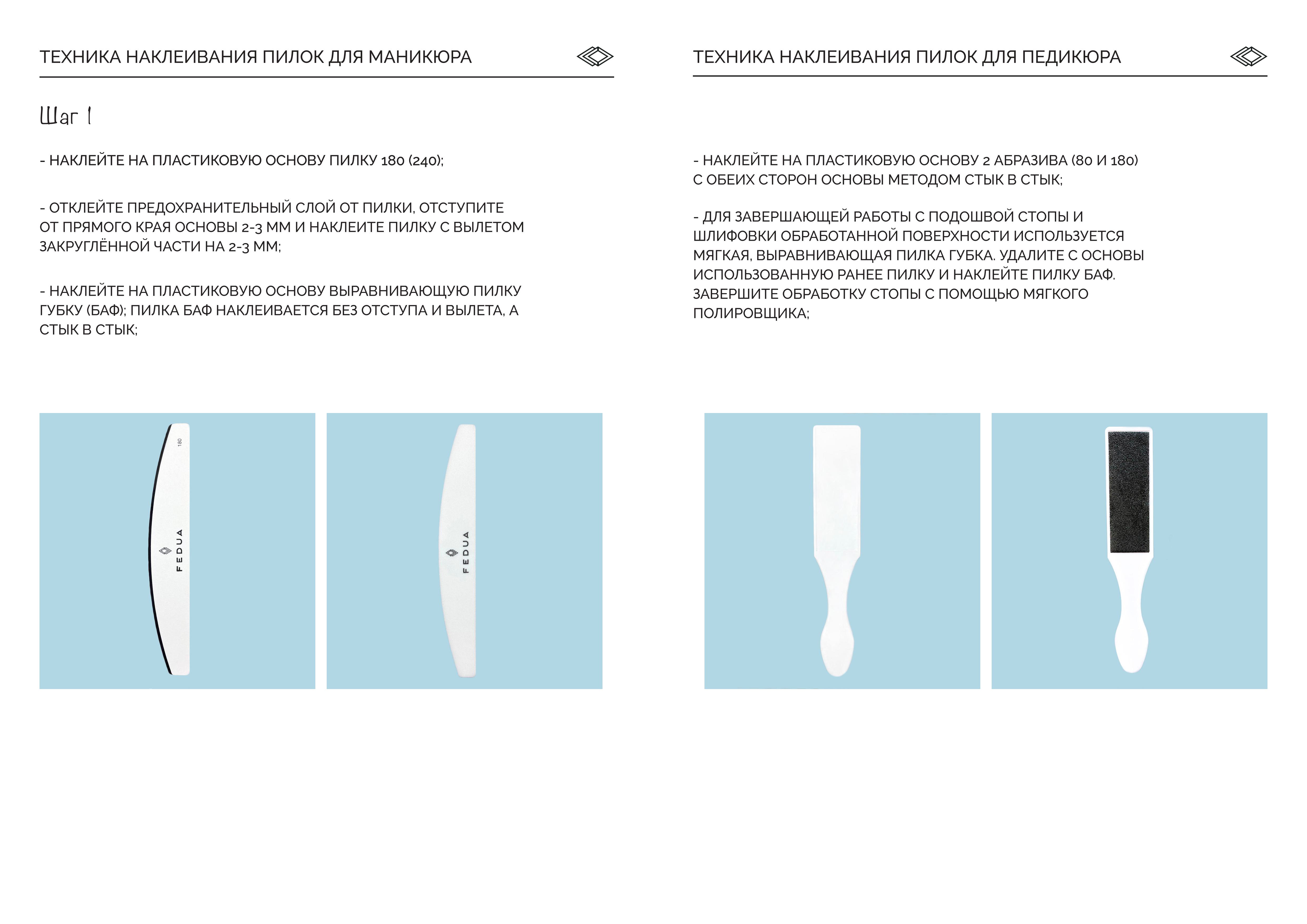 ТЕХНИКА НАКЛЕИВАНИЯ ПИЛОК ДЛЯ МАНИКЮРА

Шаг 1

- НАКЛЕЙТЕ НА ПЛАСТИКОВУЮ ОСНОВУ ПИЛКУ 180 (240);

- ОТКЛЕЙТЕ ПРЕДОХРАНИТЕЛЬНЫЙ СЛОЙ ОТ ПИЛКИ, ОТСТУПИТЕ ОТ ПРЯМОГО КРАЯ ОСНОВЫ 2-3 ММ И НАКЛЕИТЕ ПИЛКУ С ВЫЛЕТОМ ЗАКРУГЛЁННОЙ ЧАСТИ НА 2-3 ММ;

- НАКЛЕЙТЕ НА ПЛАСТИКОВУЮ ОСНОВУ ВЫРАВНИВАЮЩУЮ ПИЛКУ ГУБКУ (БАФ); ПИЛКА БАФ НАКЛЕИВАЕТСЯ БЕЗ ОТСТУПА И ВЫЛЕТА, А СТЫК В СТЫК;

180
FEDUA

FEDUA

ТЕХНИКА НАКЛЕИВАНИЯ ПИЛОК ДЛЯ ПЕДИКЮРА

- НАКЛЕЙТЕ НА ПЛАСТИКОВУЮ ОСНОВУ 2 АБРАЗИВА (80 И 180) С ОБЕИХ СТОРОН ОСНОВЫ МЕТОДОМ СТЫК В СТЫК;

- ДЛЯ ЗАВЕРШАЮЩЕЙ РАБОТЫ С ПОДОШВОЙ СТОПЫ И ШЛИФОВКИ ОБРАБОТАННОЙ ПОВЕРХНОСТИ ИСПОЛЬЗУЕТСЯ МЯГКАЯ, ВЫРАВНИВАЮЩАЯ ПИЛКА ГУБКА. УДАЛИТЕ С ОСНОВЫ ИСПОЛЬЗОВАННУЮ РАНЕЕ ПИЛКУ И НАКЛЕЙТЕ ПИЛКУ БАФ. ЗАВЕРШИТЕ ОБРАБОТКУ СТОПЫ С ПОМОЩЬЮ МЯГКОГО ПОЛИРОВЩИКА;